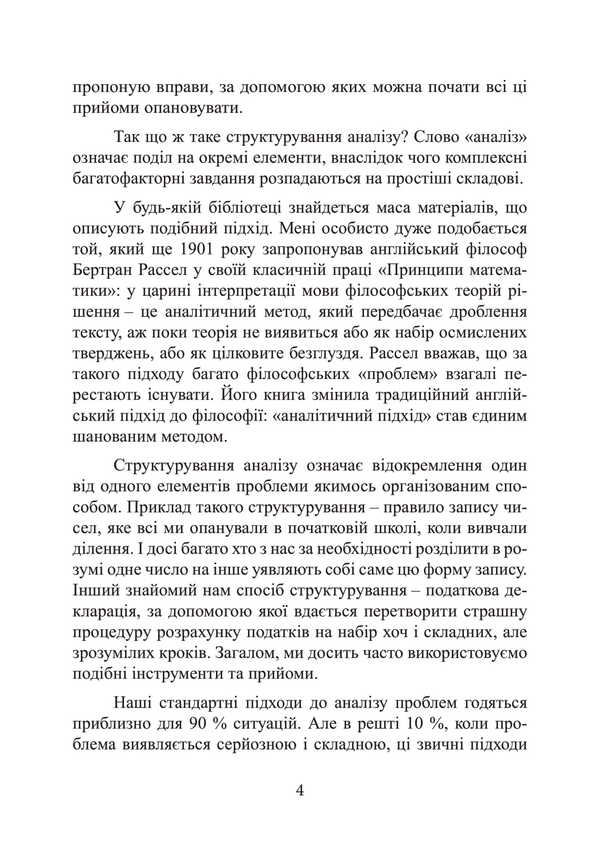 пропоную вправи, за допомогою яких можна почати всі ці прийоми опановувати.

Так що ж таке структурування аналізу? Слово «аналіз» означає поділ на окремі елементи, внаслідок чого комплексні багатофакторні завдання розпадаються на простіші складові.

У будь-якій бібліотеці знайдеться маса матеріалів, що описують подібний підхід. Мені особисто дуже подобається той, який ще 1901 року запропонував англійський філософ Бертран Рассел у своїй класичній праці «Принципи математики»: у царині інтерпретації мови філософських теорій рішення – це аналітичний метод, який передбачає дроблення тексту, аж поки теорія не виявиться або як набір осмислених тверджень, або як цілковите безглуздя. Рассел вважав, що за такого підходу багато філософських «проблем» взагалі перестають існувати. Його книга змінила традиційний англійський підхід до філософії: «аналітичний підхід» став єдиним шанованим методом.

Структурування аналізу означає відокремлення один від одного елементів проблеми якимось організованим способом. Приклад такого структурування – правило запису чисел, яке всі ми опанували в початковій школі, коли вивчали ділення. І досі багато хто з нас за необхідності розділити в розумі одне число на інше уявляють собі саме цю форму запису. Інший знайомий нам спосіб структурування – податкова декларація, за допомогою якої вдається перетворити страшну процедуру розрахунку податків на набір хоч і складних, але зрозумілих кроків. Загалом, ми досить часто використовуємо подібні інструменти та прийоми.

Наші стандартні підходи до аналізу проблем годяться приблизно для 90 % ситуацій. Але в решті 10 %, коли проблема виявляється серйозною і складною, ці звичні підходи

4